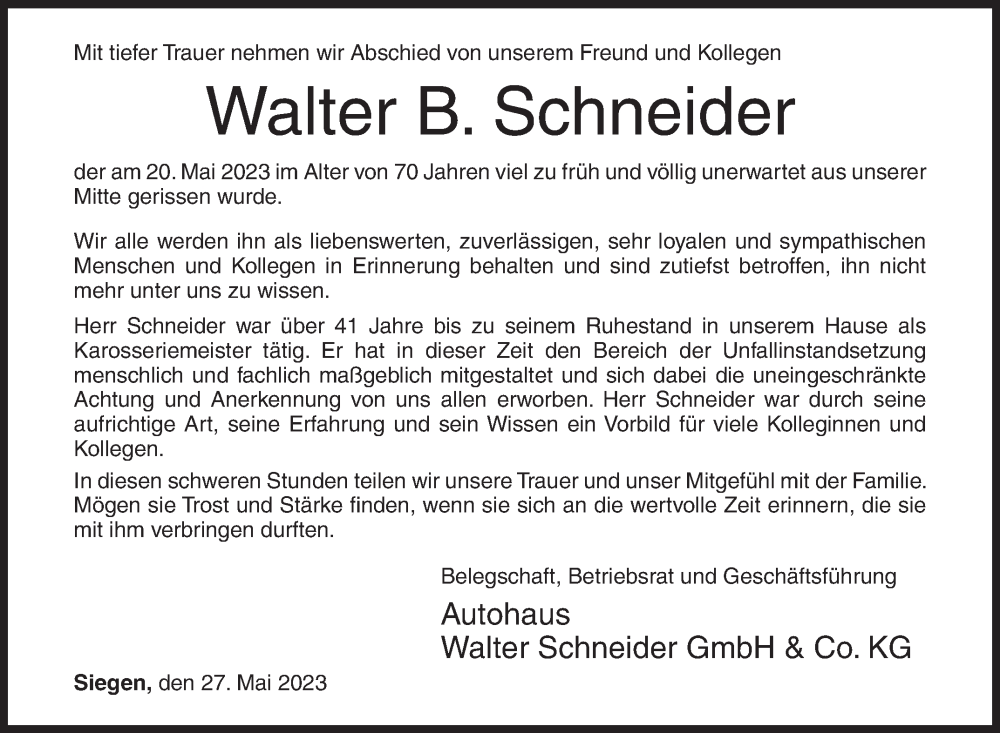 Mit tiefer Trauer nehmen wir Abschied von unserem Freund und Kollegen

Walter B. Schneider

der am 20. Mai 2023 im Alter von 70 Jahren viel zu früh und völlig unerwartet aus unserer Mitte gerissen wurde.

Wir alle werden ihn als liebenswerten, zuverlässigen, sehr loyalen und sympathischen Menschen und Kollegen in Erinnerung behalten und sind zutiefst betroffen, ihn nicht mehr unter uns zu wissen.

Herr Schneider war über 41 Jahre bis zu seinem Ruhestand in unserem Hause als Karosseriemeister tätig. Er hat in dieser Zeit den Bereich der Unfallinstandsetzung menschlich und fachlich maßgeblich mitgestaltet und sich dabei die uneingeschränkte Achtung und Anerkennung von uns allen erworben. Herr Schneider war durch seine aufrichtige Art, seine Erfahrung und sein Wissen ein Vorbild für viele Kolleginnen und Kollegen.

In diesen schweren Stunden teilen wir unsere Trauer und unser Mitgefühl mit der Familie. Mögen sie Trost und Stärke finden, wenn sie sich an die wertvolle Zeit erinnern, die sie mit ihm verbringen durften.

Belegschaft, Betriebsrat und Geschäftsführung

Autohaus
Walter Schneider GmbH & Co. KG

Siegen, den 27. Mai 2023